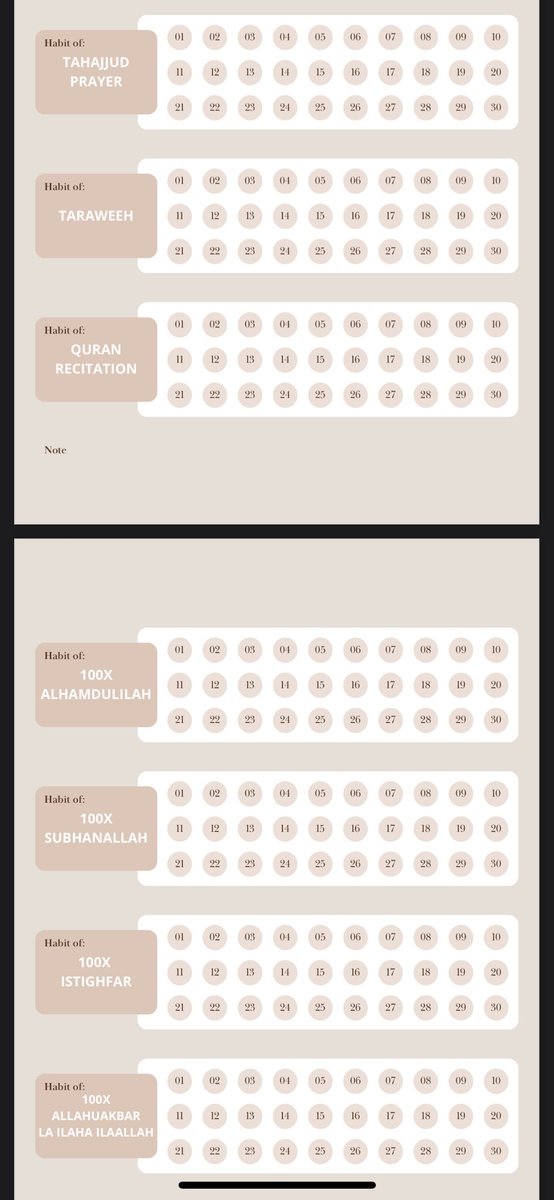 Habit of:
TAHAJJUD PRAYER

01 02 03 04 05 06 07 08 09 10
11 12 13 14 15 16 17 18 19 20
21 22 23 24 25 26 27 28 29 30

Habit of:
TARAWEEH

01 02 03 04 05 06 07 08 09 10
11 12 13 14 15 16 17 18 19 20
21 22 23 24 25 26 27 28 29 30

Habit of:
QURAN RECITATION

01 02 03 04 05 06 07 08 09 10
11 12 13 14 15 16 17 18 19 20
21 22 23 24 25 26 27 28 29 30

Note

Habit of:
100X ALHAMDULILAH

01 02 03 04 05 06 07 08 09 10
11 12 13 14 15 16 17 18 19 20
21 22 23 24 25 26 27 28 29 30

Habit of:
100X SUBHANALLAH

01 02 03 04 05 06 07 08 09 10
11 12 13 14 15 16 17 18 19 20
21 22 23 24 25 26 27 28 29 30

Habit of:
100X ISTIGHFAR

01 02 03 04 05 06 07 08 09 10
11 12 13 14 15 16 17 18 19 20
21 22 23 24 25 26 27 28 29 30

Habit of:
100X ALLAHUAKBAR LA ILAHA ILAALLAH

01 02 03 04 05 06 07 08 09 10
11 12 13 14 15 16 17 18 19 20
21 22 23 24 25 26 27 28 29 30